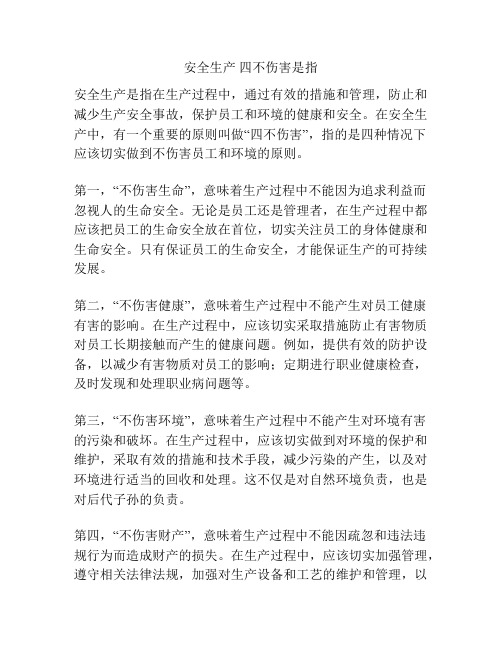 安全生产 四不伤害是指

安全生产是指在生产过程中，通过有效的措施和管理，防止和减少生产安全事故，保护员工和环境的健康和安全。在安全生产中，有一个重要的原则叫做“四不伤害”，指的是四种情况下应该切实做到不伤害员工和环境的原则。

第一，“不伤害生命”，意味着生产过程中不能因为追求利益而忽视人的生命安全。无论是员工还是管理者，在生产过程中都应该把员工的生命安全放在首位，切实关注员工的身体健康和生命安全。只有保证员工的生命安全，才能保证生产的可持续发展。

第二，“不伤害健康”，意味着生产过程中不能产生对员工健康有害的影响。在生产过程中，应该切实采取措施防止有害物质对员工长期接触而产生的健康问题。例如，提供有效的防护设备，以减少有害物质对员工的影响；定期进行职业健康检查，及时发现和处理职业病问题等。

第三，“不伤害环境”，意味着生产过程中不能产生对环境有害的污染和破坏。在生产过程中，应该切实做到对环境的保护和维护，采取有效的措施和技术手段，减少污染的产生，以及对环境进行适当的回收和处理。这不仅是对自然环境负责，也是对后代子孙的负责。

第四，“不伤害财产”，意味着生产过程中不能因疏忽和违法违规行为而造成财产的损失。在生产过程中，应该切实加强管理，遵守相关法律法规，加强对生产设备和工艺的维护和管理，以